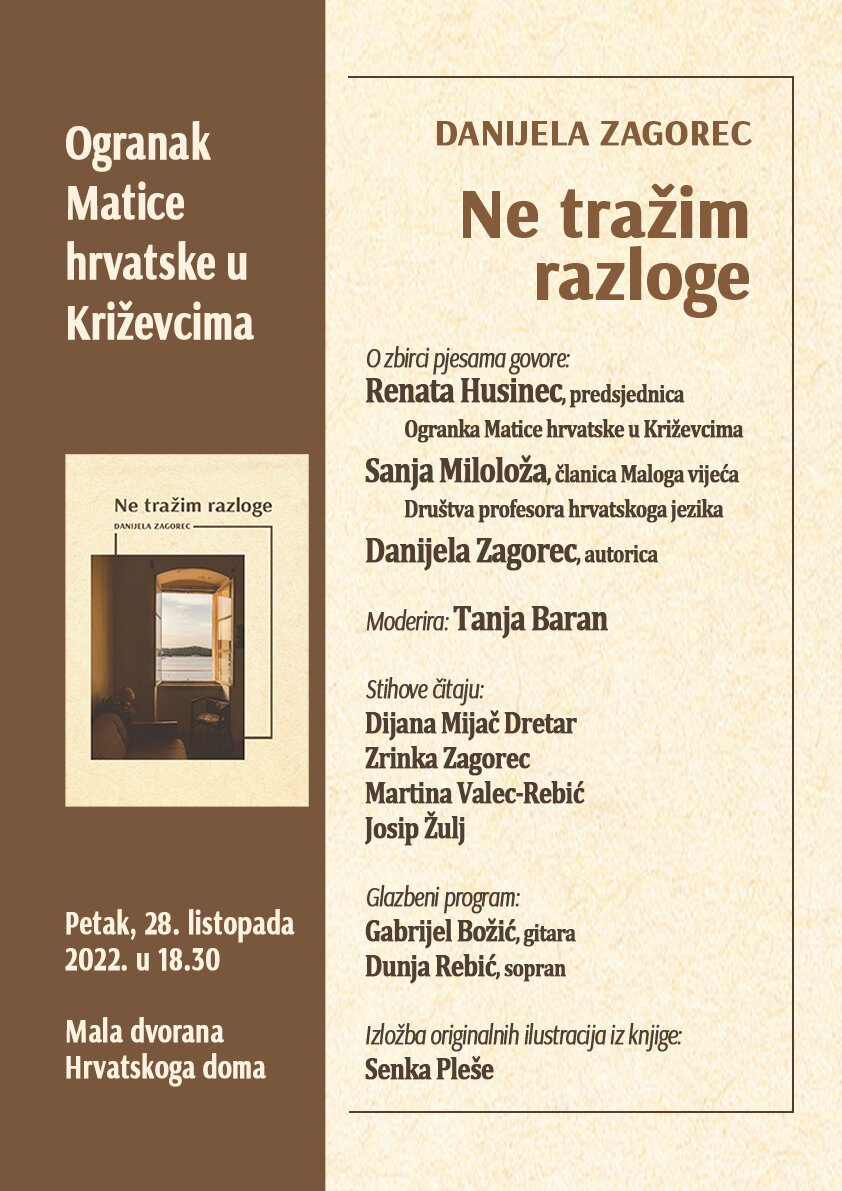 Ogranak Matice hrvatske u Križevcima

Ne tražim razloge
DANIJELA ZAGOREC

Petak, 28. listopada 2022. u 18.30

Mala dvorana Hrvatskoga doma

DANIJELA ZAGOREC

Ne tražim razloge

O zbirci pjesama govore:
Renata Husinec, predsjednica Ogranka Matice hrvatske u Križevcima
Sanja Miloloža, članica Maloga vijeća Društva profesora hrvatskoga jezika
Danijela Zagorec, autorica

Moderira: Tanja Baran

Stihove čitaju:
Dijana Mijač Dretar
Zrinka Zagorec
Martina Valec-Rebić
Josip Žulj

Glazbeni program:
Gabrijel Božić, gitara
Dunja Rebić, sopran

Izložba originalnih ilustracija iz knjige:
Senka Pleše